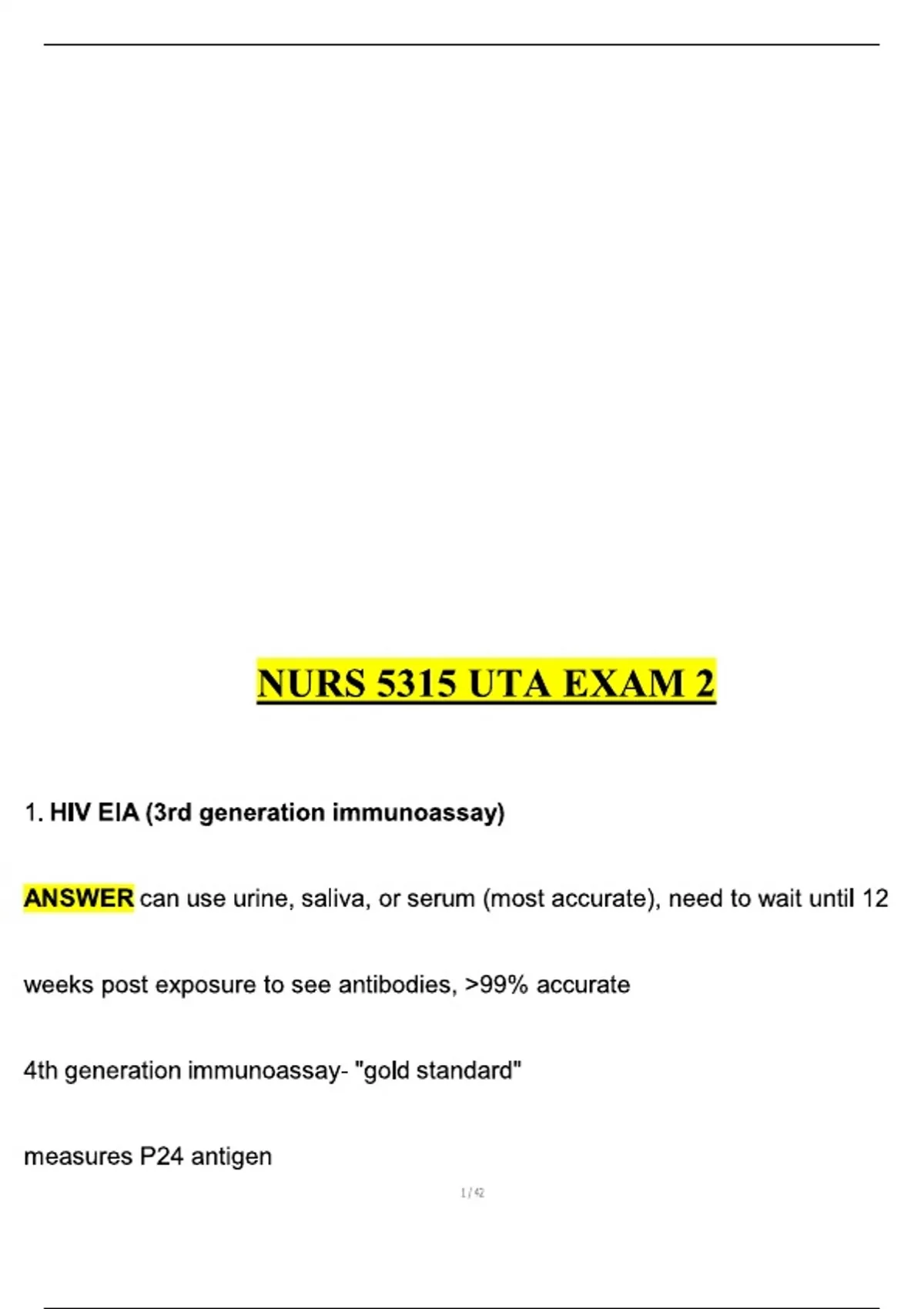 NURS 5315 UTA EXAM 2

1. HIV EIA (3rd generation immunoassay)

ANSWER can use urine, saliva, or serum (most accurate), need to wait until 12 weeks post exposure to see antibodies, >99% accurate

4th generation immunoassay- "gold standard"

measures P24 antigen

1 / 42